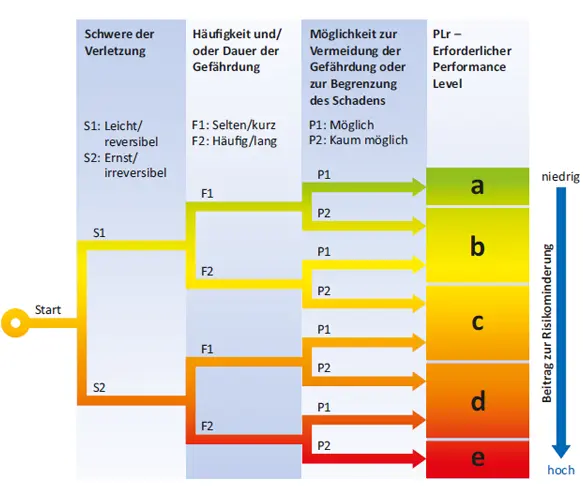 Schwere der Verletzung

S1: Leicht/ reversibel
S2: Ernst/ irreversibel

Häufigkeit und/ oder Dauer der Gefährdung

F1: Selten/kurz
F2: Häufig/lang

Möglichkeit zur Vermeidung der Gefährdung oder zur Begrenzung des Schadens

P1: Möglich
P2: Kaum möglich

PLr – Erforderlicher Performance Level

Start
S1
S2
F1
F2
F1
F2
P1
P2
P1
P2
P1
P2
P1
P2

a
b
c
d
e

niedrig
Beitrag zur Risikominderung
hoch